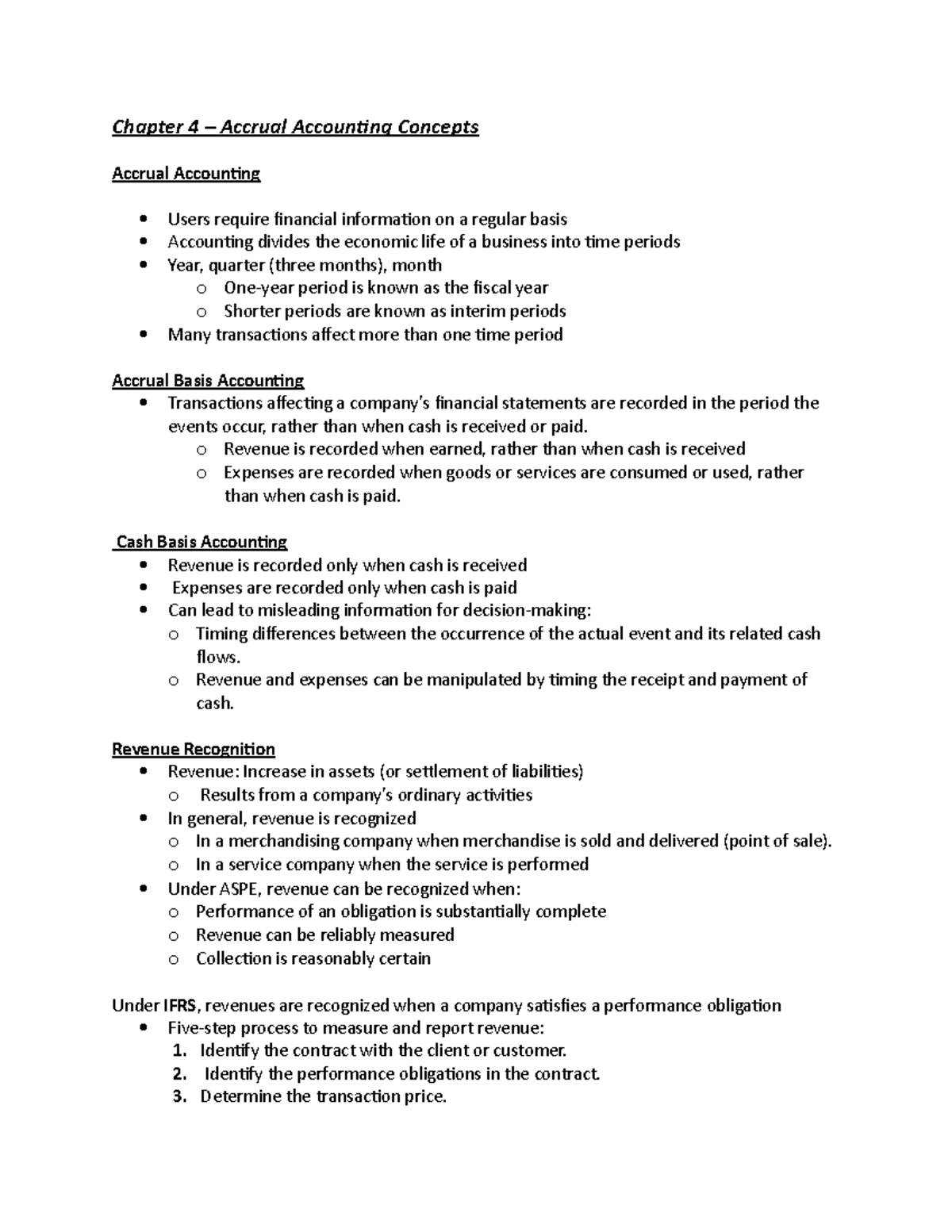 Chapter 4 – Accrual Accounting Concepts

Accrual Accounting

• Users require financial information on a regular basis
• Accounting divides the economic life of a business into time periods
• Year, quarter (three months), month
o One-year period is known as the fiscal year
o Shorter periods are known as interim periods
• Many transactions affect more than one time period

Accrual Basis Accounting
• Transactions affecting a company's financial statements are recorded in the period the events occur, rather than when cash is received or paid.
o Revenue is recorded when earned, rather than when cash is received
o Expenses are recorded when goods or services are consumed or used, rather than when cash is paid.

Cash Basis Accounting
• Revenue is recorded only when cash is received
• Expenses are recorded only when cash is paid
• Can lead to misleading information for decision-making:
o Timing differences between the occurrence of the actual event and its related cash flows.
o Revenue and expenses can be manipulated by timing the receipt and payment of cash.

Revenue Recognition
• Revenue: Increase in assets (or settlement of liabilities)
o Results from a company's ordinary activities
• In general, revenue is recognized
o In a merchandising company when merchandise is sold and delivered (point of sale).
o In a service company when the service is performed
• Under ASPE, revenue can be recognized when:
o Performance of an obligation is substantially complete
o Revenue can be reliably measured
o Collection is reasonably certain

Under IFRS, revenues are recognized when a company satisfies a performance obligation
• Five-step process to measure and report revenue:
1. Identify the contract with the client or customer.
2. Identify the performance obligations in the contract.
3. Determine the transaction price.